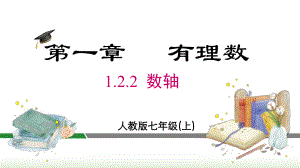 第一章　有理数

1.2.2 数轴

人教版七年级(上)